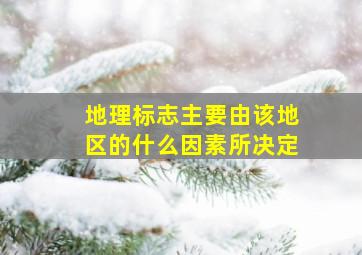 地理标志主要由该地区的什么因素所决定